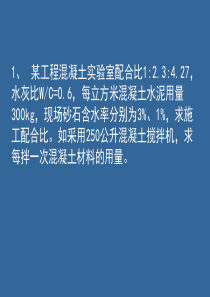 1、 某工程混凝土实验室配合比1:2.3:4.27，水灰比W/C=0.6，每立方米混凝土水泥用量300kg，现场砂石含水率分别为3%、1%，求施工配合比。如采用250公升混凝土搅拌机，求每拌一次混凝土材料的用量。